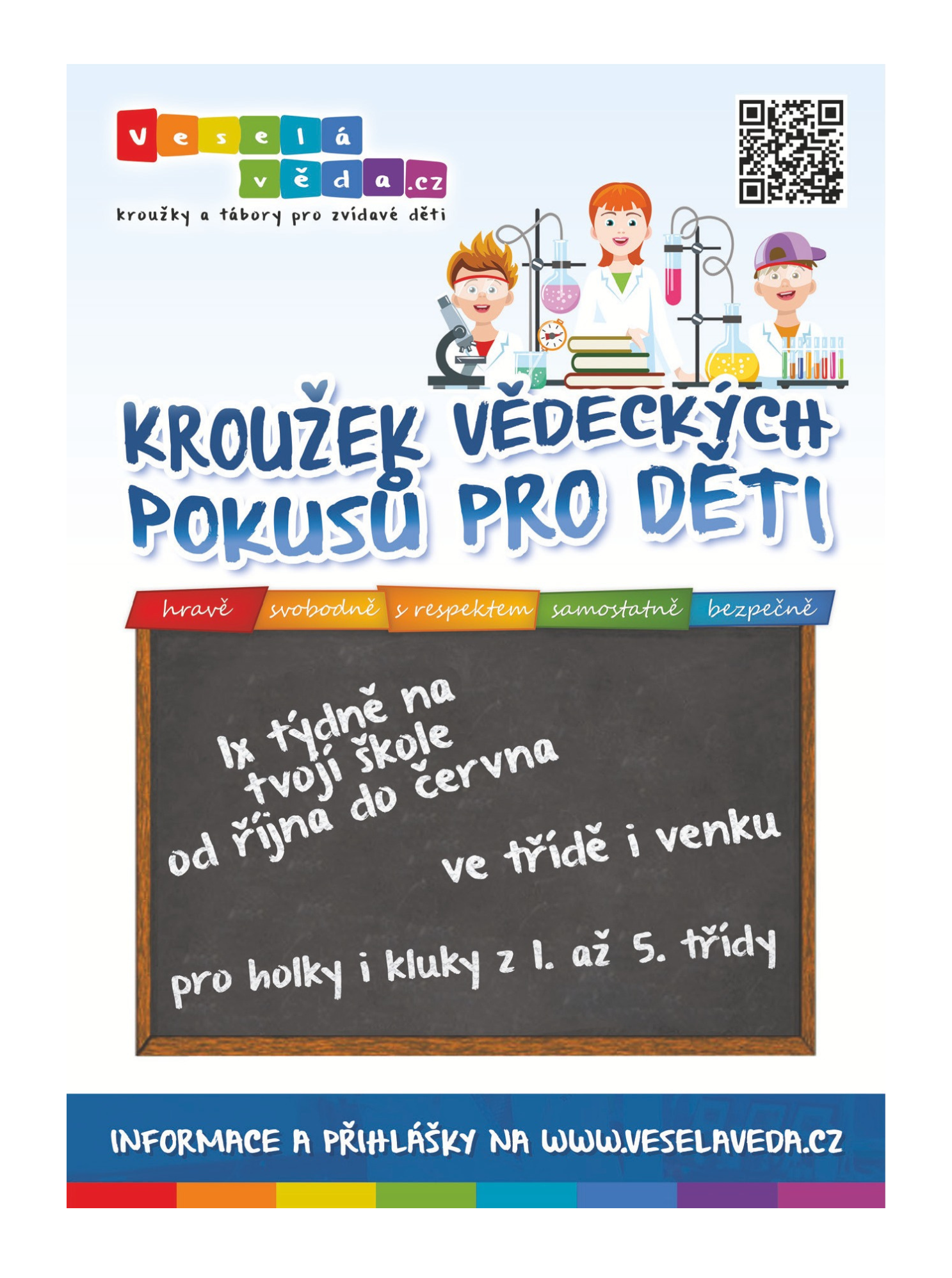 Veselá věda.cz
kroužky a tábory pro zvídavé děti

KROUŽEK VĚDECKÝCH POKUSŮ PRO DĚTI

hravě svobodně s respektem samostatně bezpečně

1x týdně na tvojí škole
od října do června

ve třídě i venku

pro holky i kluky z 1. až 5. třídy

INFORMACE A PŘIHLÁŠKY NA WWW.VESELAVEDA.CZ